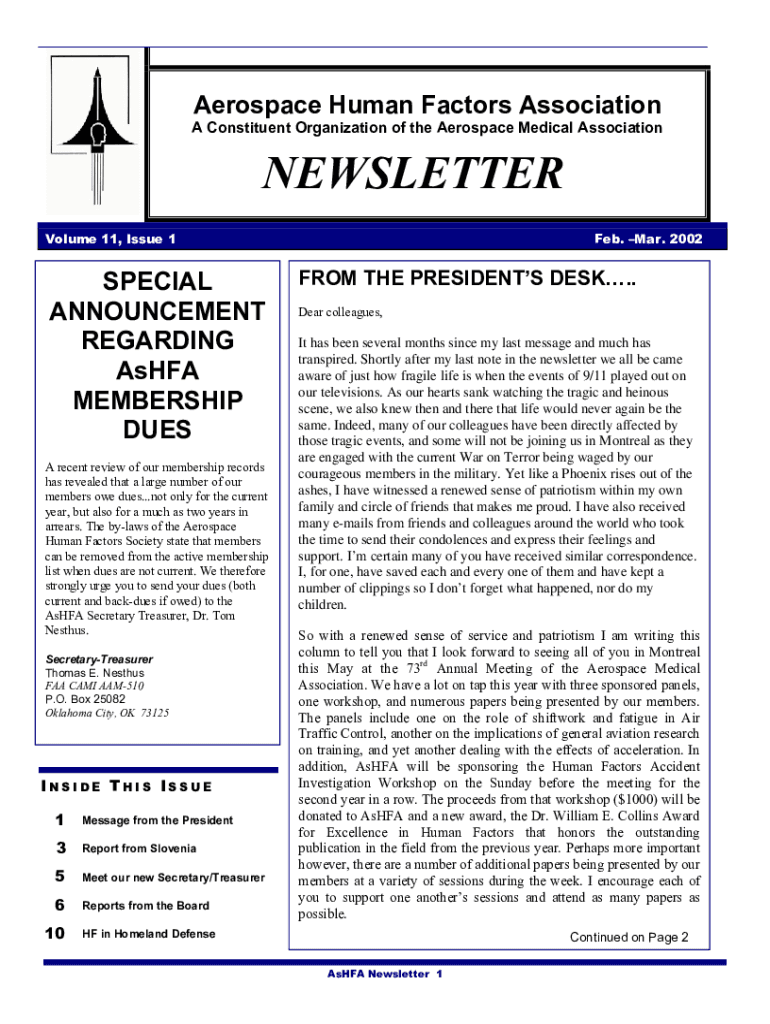 Aerospace Human Factors Association
A Constituent Organization of the Aerospace Medical Association

NEWSLETTER

Volume 11, Issue 1

Feb. –Mar. 2002

SPECIAL ANNOUNCEMENT REGARDING AsHFA MEMBERSHIP DUES

A recent review of our membership records has revealed that a large number of our members owe dues...not only for the current year, but also for a much as two years in arrears. The by-laws of the Aerospace Human Factors Society state that members can be removed from the active membership list when dues are not current. We therefore strongly urge you to send your dues (both current and back-dues if owed) to the AsHFA Secretary Treasurer, Dr. Tom Nesthus.

Secretary-Treasurer
Thomas E. Nesthus
FAA CAMI AAM-510
P.O. Box 25082
Oklahoma City, OK 73125

INSIDE THIS ISSUE

1 Message from the President
3 Report from Slovenia
5 Meet our new Secretary/Treasurer
6 Reports from the Board
10 HF in Homeland Defense

FROM THE PRESIDENT'S DESK…..

Dear colleagues,

It has been several months since my last message and much has transpired. Shortly after my last note in the newsletter we all be came aware of just how fragile life is when the events of 9/11 played out on our televisions. As our hearts sank watching the tragic and heinous scene, we also knew then and there that life would never again be the same. Indeed, many of our colleagues have been directly affected by those tragic events, and some will not be joining us in Montreal as they are engaged with the current War on Terror being waged by our courageous members in the military. Yet like a Phoenix rises out of the ashes, I have witnessed a renewed sense of patriotism within my own family and circle of friends that makes me proud. I have also received many e-mails from friends and colleagues around the world who took the time to send their condolences and express their feelings and support. I'm certain many of you have received similar correspondence. I, for one, have saved each and every one of them and have kept a number of clippings so I don't forget what happened, nor do my children.

So with a renewed sense of service and patriotism I am writing this column to tell you that I look forward to seeing all of you in Montreal this May at the 73$^{rd}$ Annual Meeting of the Aerospace Medical Association. We have a lot on tap this year with three sponsored panels, one workshop, and numerous papers being presented by our members. The panels include one on the role of shiftwork and fatigue in Air Traffic Control, another on the implications of general aviation research on training, and yet another dealing with the effects of acceleration. In addition, AsHFA will be sponsoring the Human Factors Accident Investigation Workshop on the Sunday before the meeting for the second year in a row. The proceeds from that workshop ($1000) will be donated to AsHFA and a new award, the Dr. William E. Collins Award for Excellence in Human Factors that honors the outstanding publication in the field from the previous year. Perhaps more important however, there are a number of additional papers being presented by our members at a variety of sessions during the week. I encourage each of you to support one another's sessions and attend as many papers as possible.

Continued on Page 2

AsHFA Newsletter 1